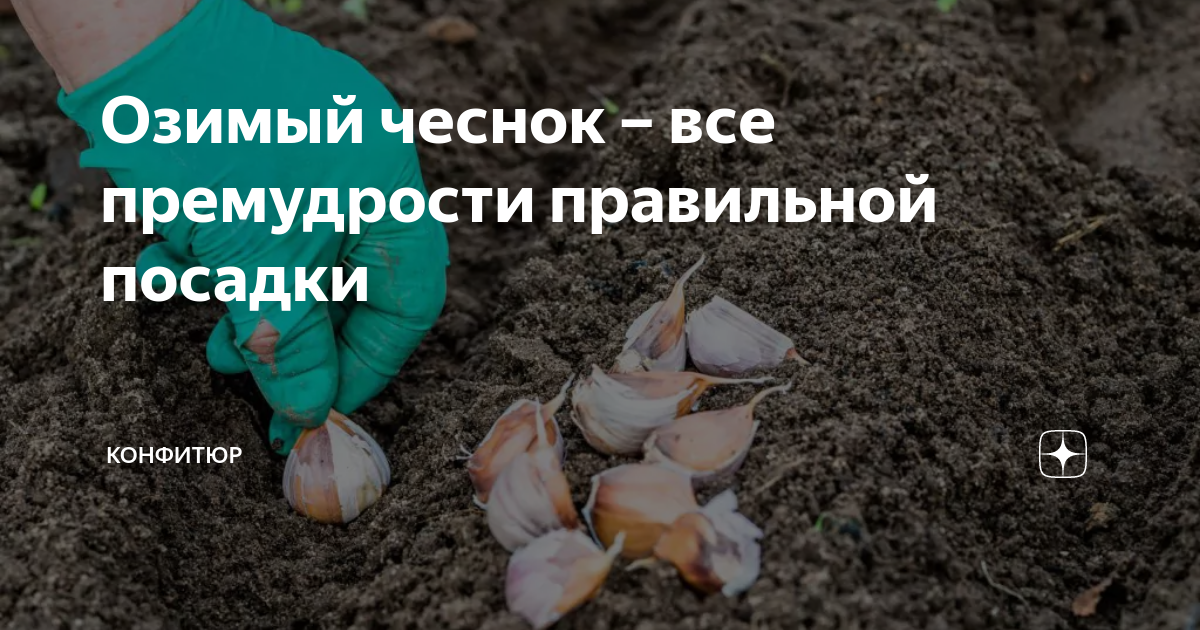 Озимый чеснок – все премудрости правильной посадки

КОНФИТЮР